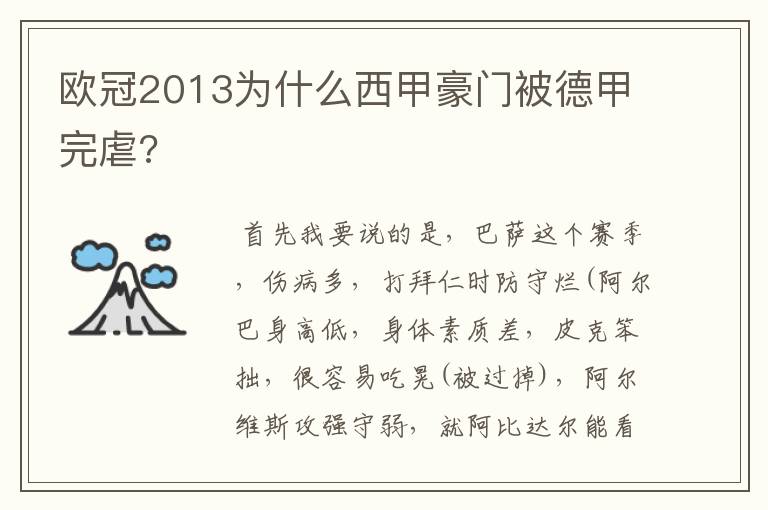 欧冠2013为什么西甲豪门被德甲完虐?

首先我要说的是，巴萨这个赛季，伤病多，打拜仁时防守烂(阿尔巴身高低，身体素质差，皮克笨拙，很容易吃晃(被过掉)，阿尔维斯攻强守弱，就阿比达尔能看